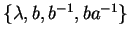 $\{\lambda, b, b^{-1}, ba^{-1}\}$